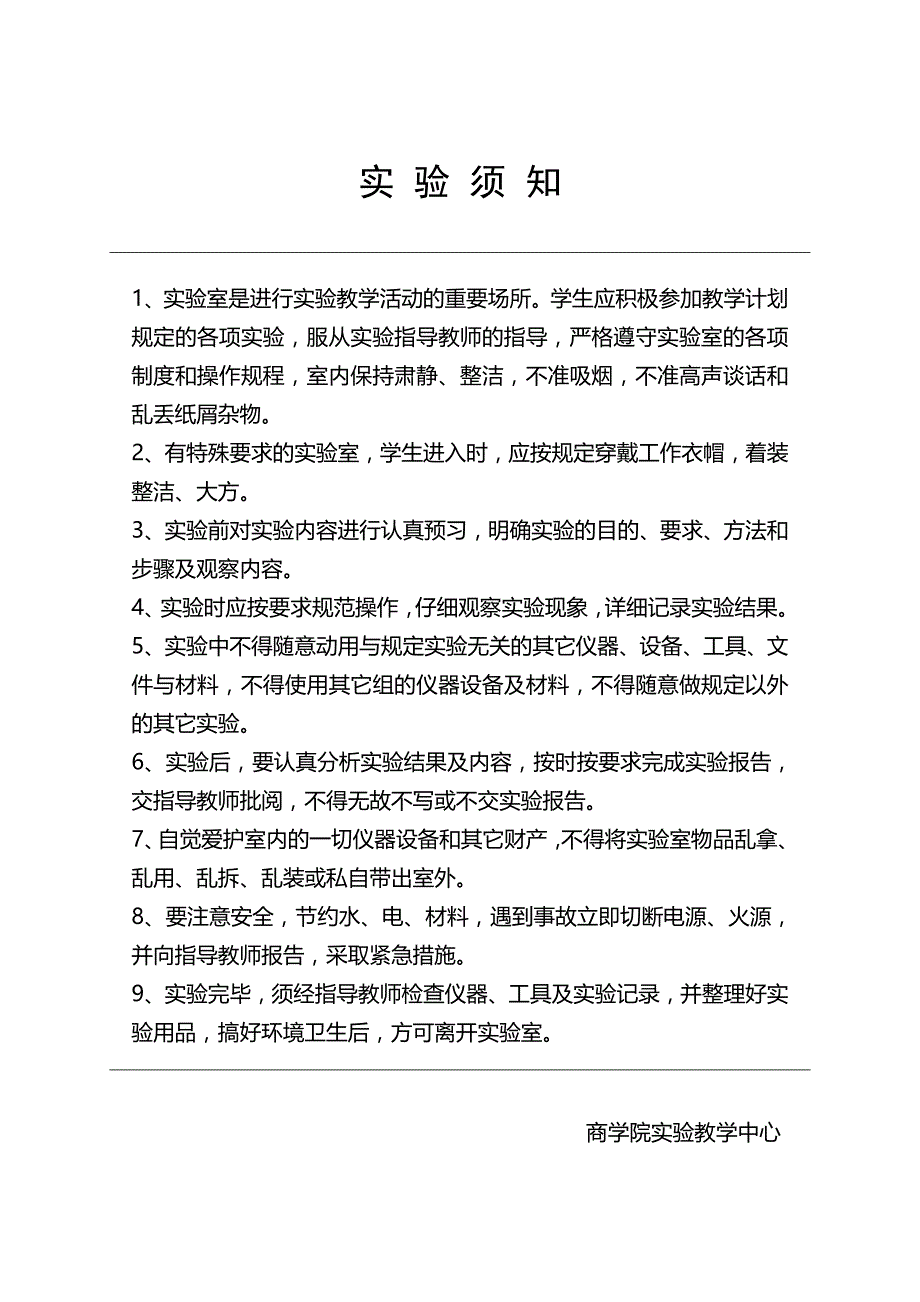 实 验 须 知

1、实验室是进行实验教学活动的重要场所。学生应积极参加教学计划规定的各项实验，服从实验指导教师的指导，严格遵守实验室的各项制度和操作规程，室内保持肃静、整洁，不准吸烟，不准高声谈话和乱丢纸屑杂物。

2、有特殊要求的实验室，学生进入时，应按规定穿戴工作衣帽，着装整洁、大方。

3、实验前对实验内容进行认真预习，明确实验的目的、要求、方法和步骤及观察内容。

4、实验时应按要求规范操作，仔细观察实验现象，详细记录实验结果。

5、实验中不得随意动用与规定实验无关的其它仪器、设备、工具、文件与材料，不得使用其它组的仪器设备及材料，不得随意做规定以外的其它实验。

6、实验后，要认真分析实验结果及内容，按时按要求完成实验报告，交指导教师批阅，不得无故不写或不交实验报告。

7、自觉爱护室内的一切仪器设备和其它财产，不得将实验室物品乱拿、乱用、乱拆、乱装或私自带出室外。

8、要注意安全，节约水、电、材料，遇到事故立即切断电源、火源，并向指导教师报告，采取紧急措施。

9、实验完毕，须经指导教师检查仪器、工具及实验记录，并整理好实验用品，搞好环境卫生后，方可离开实验室。

商学院实验教学中心